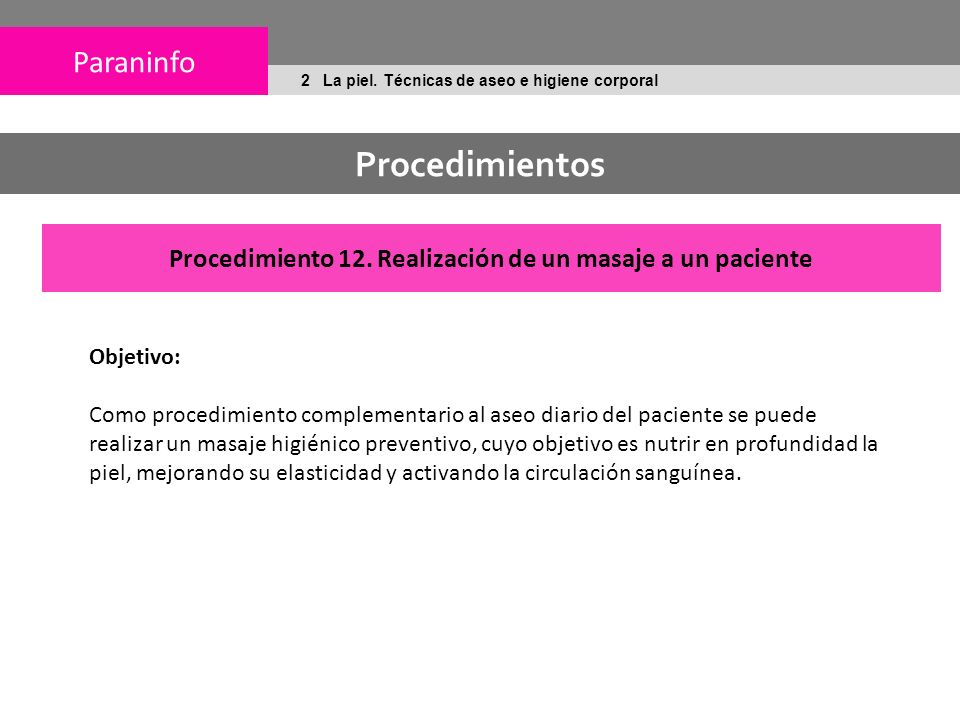 Paraninfo

2 La piel. Técnicas de aseo e higiene corporal

Procedimientos

Procedimiento 12. Realización de un masaje a un paciente

Objetivo:

Como procedimiento complementario al aseo diario del paciente se puede realizar un masaje higiénico preventivo, cuyo objetivo es nutrir en profundidad la piel, mejorando su elasticidad y activando la circulación sanguínea.